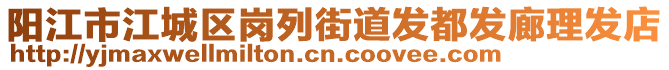 阳江市江城区岗列街道发都发廊理发店
http://yjmaxwellmilton.cn.coovee.com